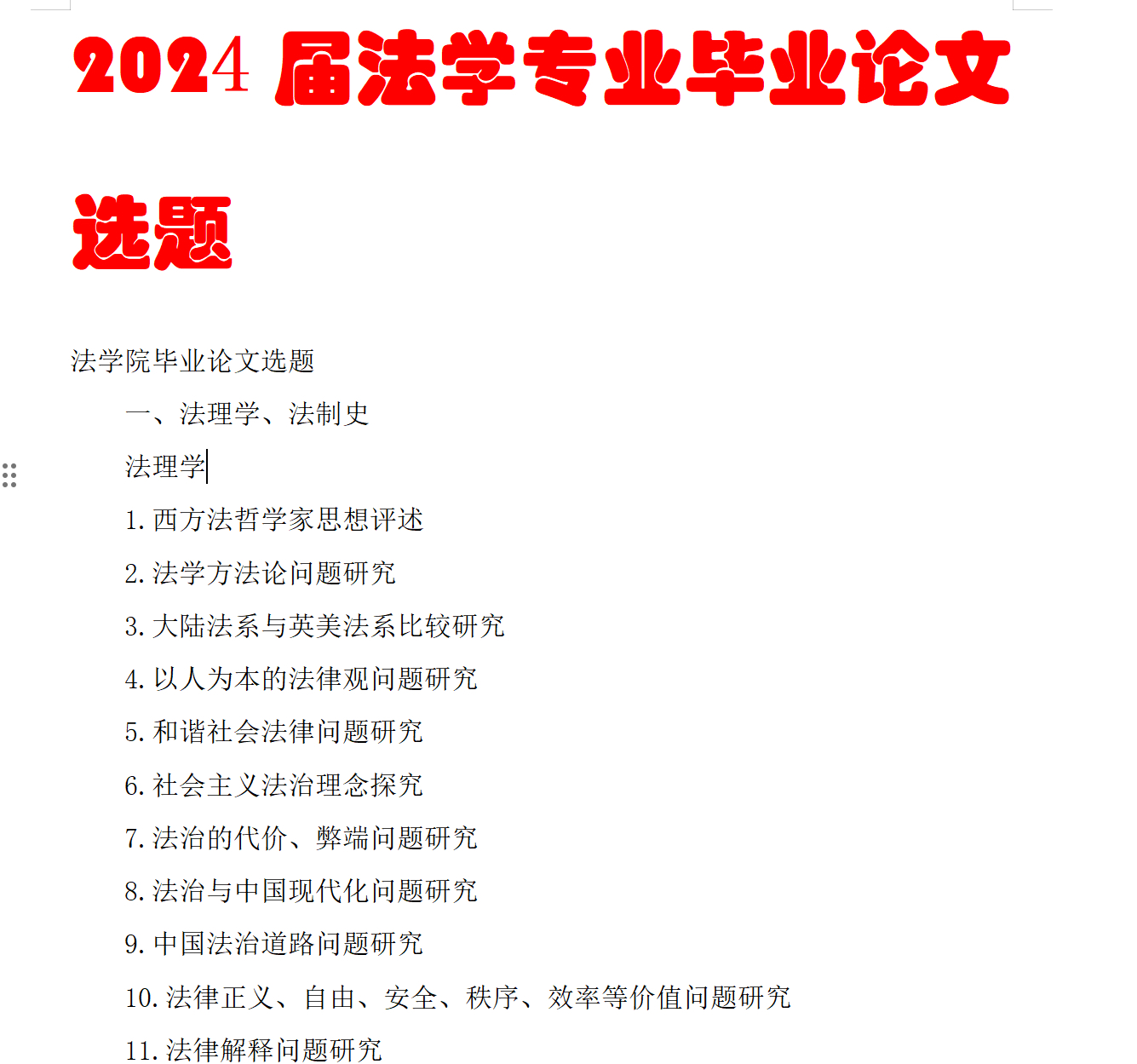 2024 届法学专业毕业论文选题

法学院毕业论文选题

一、法理学、法制史

法理学

1. 西方法哲学家思想评述

2. 法学方法论问题研究

3. 大陆法系与英美法系比较研究

4. 以人为本的法律观问题研究

5. 和谐社会法律问题研究

6. 社会主义法治理念探究

7. 法治的代价、弊端问题研究

8. 法治与中国现代化问题研究

9. 中国法治道路问题研究

10. 法律正义、自由、安全、秩序、效率等价值问题研究

11. 法律解释问题研究